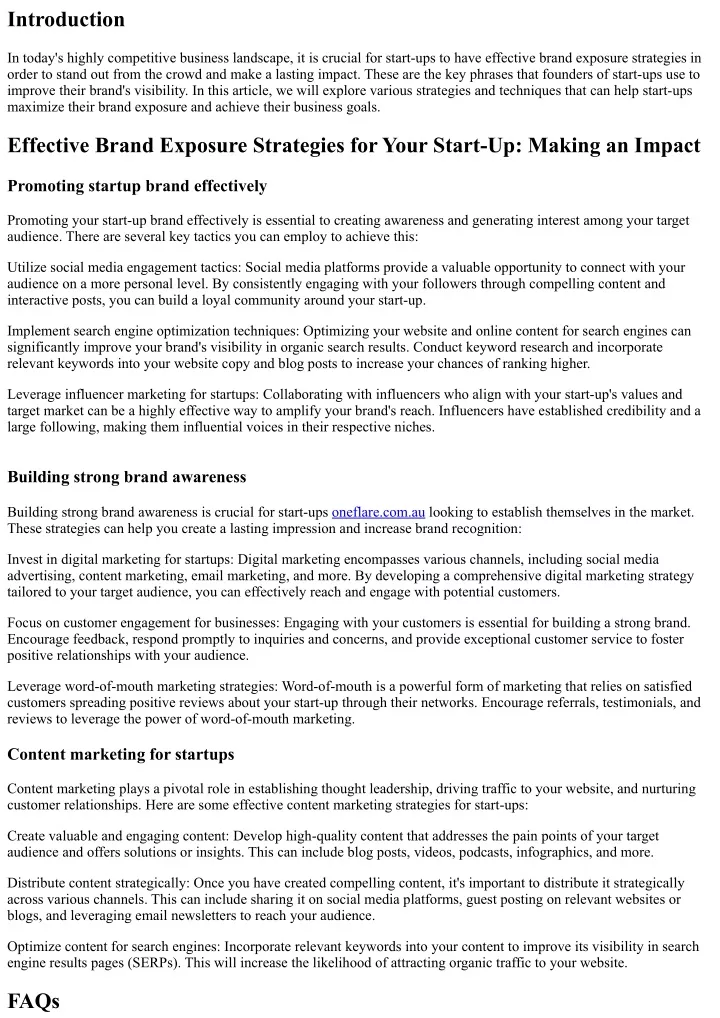 Introduction

In today's highly competitive business landscape, it is crucial for start-ups to have effective brand exposure strategies in order to stand out from the crowd and make a lasting impact. These are the key phrases that founders of start-ups use to improve their brand's visibility. In this article, we will explore various strategies and techniques that can help start-ups maximize their brand exposure and achieve their business goals.

Effective Brand Exposure Strategies for Your Start-Up: Making an Impact

Promoting startup brand effectively

Promoting your start-up brand effectively is essential to creating awareness and generating interest among your target audience. There are several key tactics you can employ to achieve this:

Utilize social media engagement tactics: Social media platforms provide a valuable opportunity to connect with your audience on a more personal level. By consistently engaging with your followers through compelling content and interactive posts, you can build a loyal community around your start-up.

Implement search engine optimization techniques: Optimizing your website and online content for search engines can significantly improve your brand's visibility in organic search results. Conduct keyword research and incorporate relevant keywords into your website copy and blog posts to increase your chances of ranking higher.

Leverage influencer marketing for startups: Collaborating with influencers who align with your start-up's values and target market can be a highly effective way to amplify your brand's reach. Influencers have established credibility and a large following, making them influential voices in their respective niches.

Building strong brand awareness

Building strong brand awareness is crucial for start-ups oneflare.com.au looking to establish themselves in the market. These strategies can help you create a lasting impression and increase brand recognition:

Invest in digital marketing for startups: Digital marketing encompasses various channels, including social media advertising, content marketing, email marketing, and more. By developing a comprehensive digital marketing strategy tailored to your target audience, you can effectively reach and engage with potential customers.

Focus on customer engagement for businesses: Engaging with your customers is essential for building a strong brand. Encourage feedback, respond promptly to inquiries and concerns, and provide exceptional customer service to foster positive relationships with your audience.

Leverage word-of-mouth marketing strategies: Word-of-mouth is a powerful form of marketing that relies on satisfied customers spreading positive reviews about your start-up through their networks. Encourage referrals, testimonials, and reviews to leverage the power of word-of-mouth marketing.

Content marketing for startups

Content marketing plays a pivotal role in establishing thought leadership, driving traffic to your website, and nurturing customer relationships. Here are some effective content marketing strategies for start-ups:

Create valuable and engaging content: Develop high-quality content that addresses the pain points of your target audience and offers solutions or insights. This can include blog posts, videos, podcasts, infographics, and more.

Distribute content strategically: Once you have created compelling content, it's important to distribute it strategically across various channels. This can include sharing it on social media platforms, guest posting on relevant websites or blogs, and leveraging email newsletters to reach your audience.

Optimize content for search engines: Incorporate relevant keywords into your content to improve its visibility in search engine results pages (SERPs). This will increase the likelihood of attracting organic traffic to your website.

FAQs